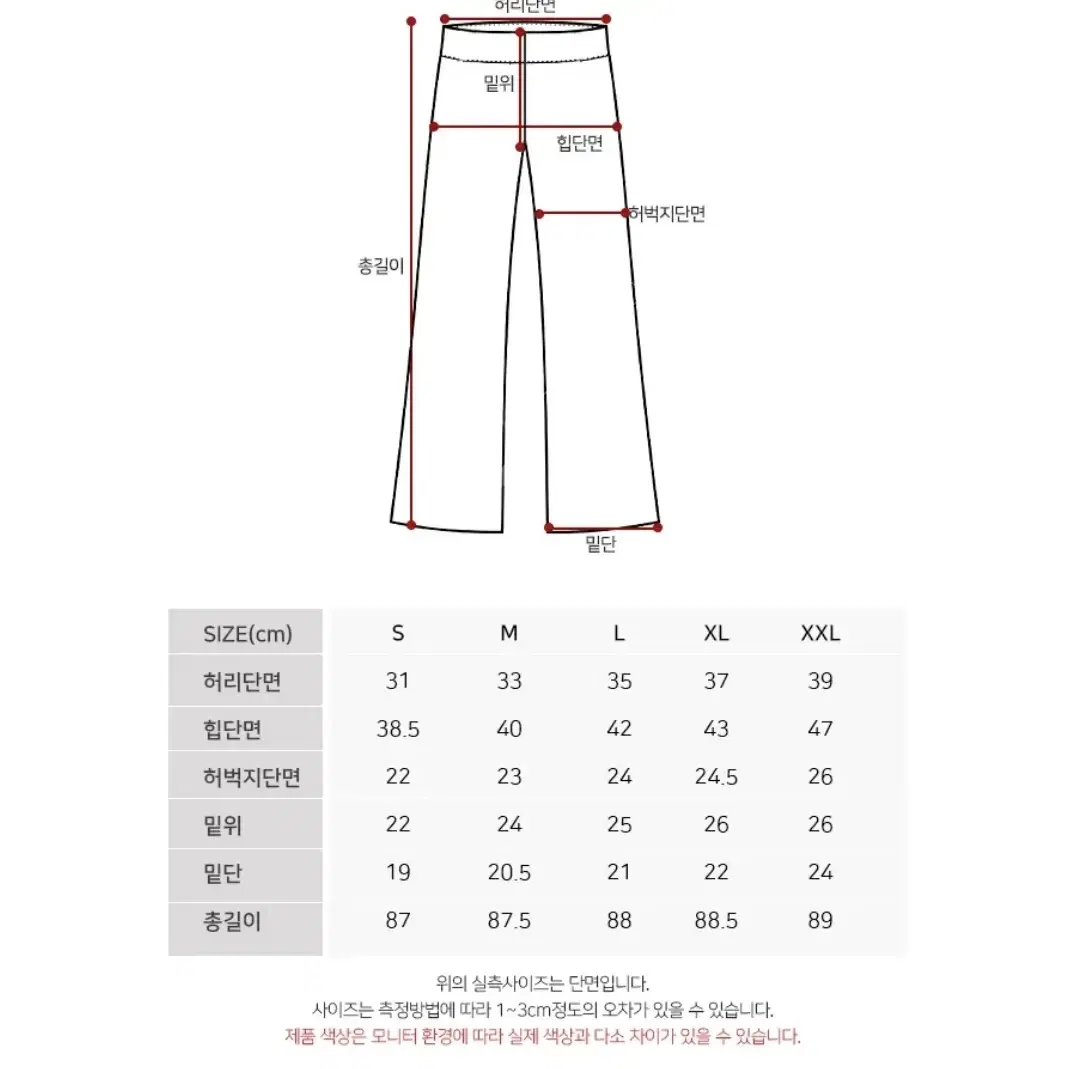 허리단면

밑위

힙단면

허벅지단면

총길이

밑단

| SIZE(cm) | S | M | L | XL | XXL |
|---|---|---|---|---|---|
| 허리단면 | 31 | 33 | 35 | 37 | 39 |
| 힙단면 | 38.5 | 40 | 42 | 43 | 47 |
| 허벅지단면 | 22 | 23 | 24 | 24.5 | 26 |
| 밑위 | 22 | 24 | 25 | 26 | 26 |
| 밑단 | 19 | 20.5 | 21 | 22 | 24 |
| 총길이 | 87 | 87.5 | 88 | 88.5 | 89 |

위의 실측사이즈는 단면입니다.
사이즈는 측정방법에 따라 1~3cm정도의 오차가 있을 수 있습니다.
제품 색상은 모니터 환경에 따라 실제 색상과 다소 차이가 있을 수 있습니다.